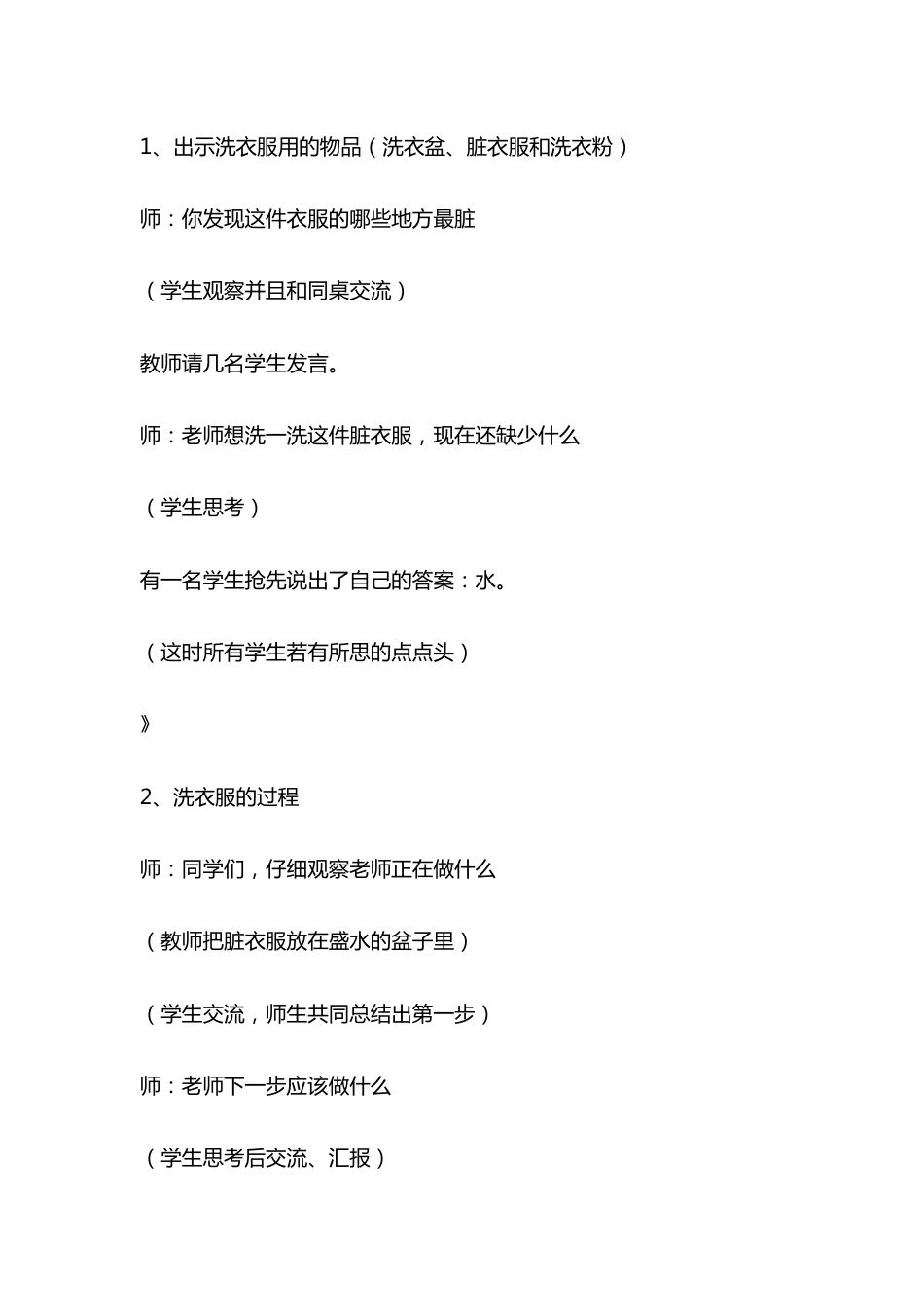 1、出示洗衣服用的物品（洗衣盆、脏衣服和洗衣粉）

师：你发现这件衣服的哪些地方最脏

（学生观察并且和同桌交流）

教师请几名学生发言。

师：老师想洗一洗这件脏衣服，现在还缺少什么

（学生思考）

有一名学生抢先说出了自己的答案：水。

（这时所有学生若有所思的点点头）

》

2、洗衣服的过程

师：同学们，仔细观察老师正在做什么

（教师把脏衣服放在盛水的盆子里）

（学生交流，师生共同总结出第一步）

师：老师下一步应该做什么

（学生思考后交流、汇报）